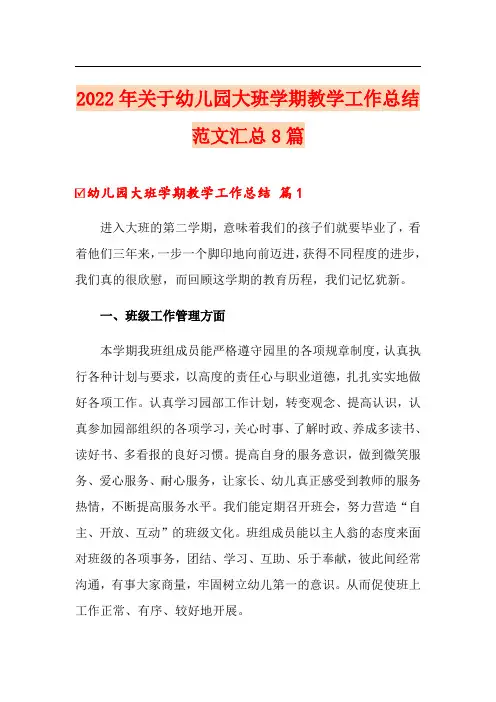 2022年关于幼儿园大班学期教学工作总结范文汇总8篇

☑幼儿园大班学期教学工作总结 篇1

进入大班的第二学期，意味着我们的孩子们就要毕业了，看着他们三年来，一步一个脚印地向前迈进，获得不同程度的进步，我们真的很欣慰，而回顾这学期的教育历程，我们记忆犹新。

一、班级工作管理方面

本学期我班组成员能严格遵守园里的各项规章制度，认真执行各种计划与要求，以高度的责任心与职业道德，扎扎实实地做好各项工作。认真学习园部工作计划，转变观念、提高认识，认真参加园部组织的各项学习，关心时事、了解时政、养成多读书、读好书、多看报的良好习惯。提高自身的服务意识，做到微笑服务、爱心服务、耐心服务，让家长、幼儿真正感受到教师的服务热情，不断提高服务水平。我们能定期召开班会，努力营造“自主、开放、互动”的班级文化。班组成员能以主人翁的态度来面对班级的各项事务，团结、学习、互助、乐于奉献，彼此间经常沟通，有事大家商量，牢固树立幼儿第一的意识。从而促使班上工作正常、有序、较好地开展。